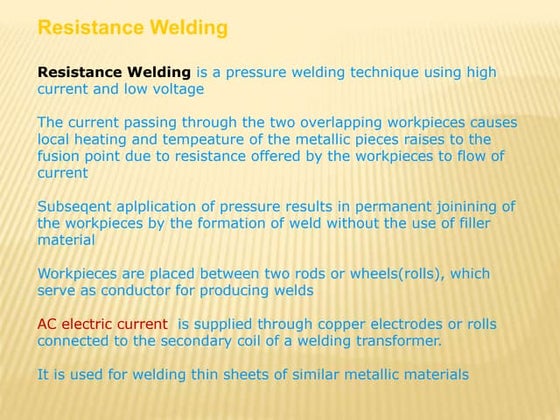 Resistance Welding

Resistance Welding is a pressure welding technique using high current and low voltage

The current passing through the two overlapping workpieces causes local heating and tempeature of the metallic pieces raises to the fusion point due to resistance offered by the workpieces to flow of current

Subseqent aplplication of pressure results in permanent joinining of the workpieces by the formation of weld without the use of filler material

Workpieces are placed between two rods or wheels(rolls), which serve as conductor for producing welds

AC electric current is supplied through copper electrodes or rolls connected to the secondary coil of a welding transformer.

It is used for welding thin sheets of similar metallic materials